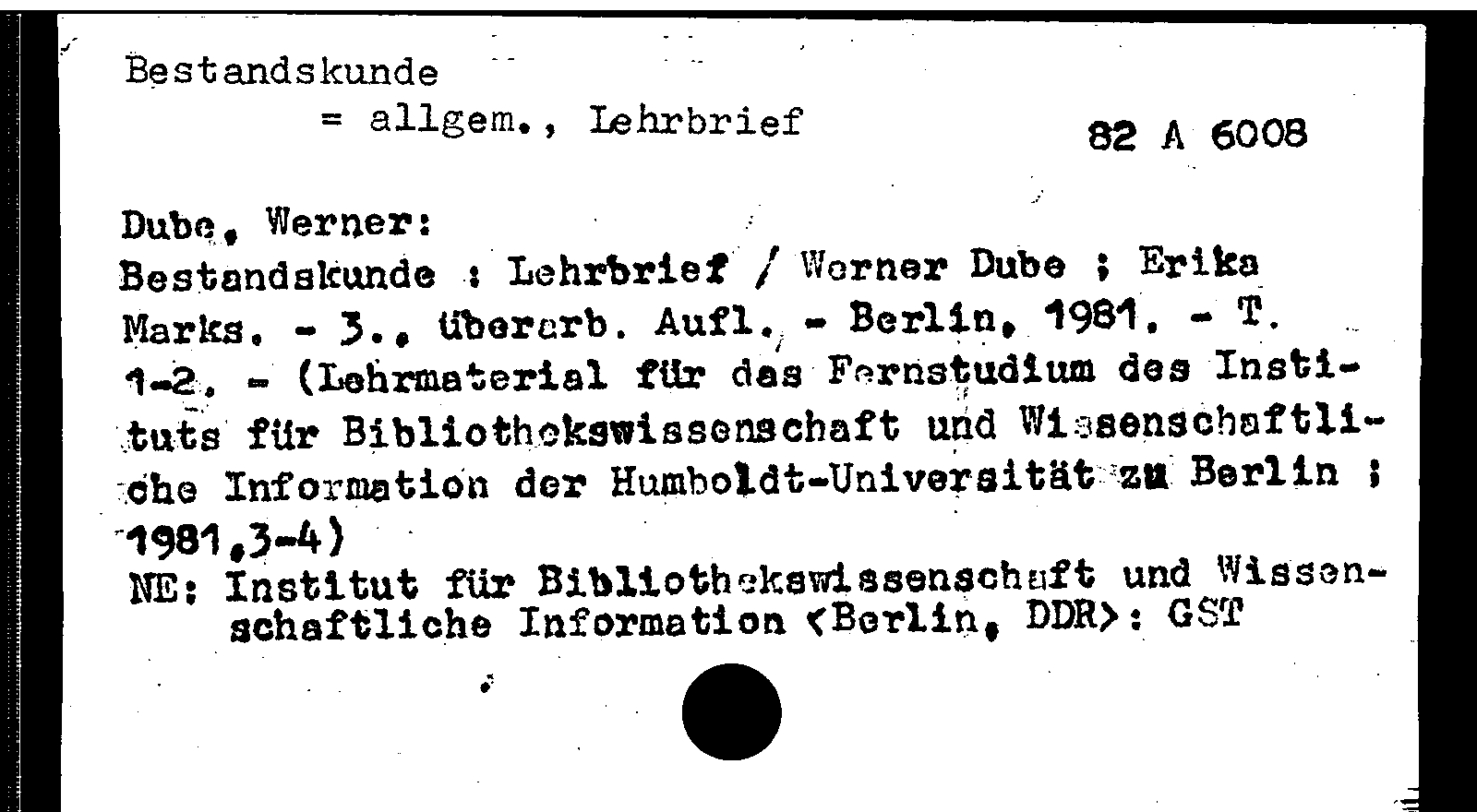 Bestandskunde
= allgem., Lehrbrief

82 A 6008

Dube, Werner:
Bestandskunde : Lehrbrief / Werner Dube ; Erika Marks. - 3., überarb. Aufl. - Berlin, 1981. - T. 1-2. - (Lehrmaterial für das Fernstudium des Instituts für Bibliothekswissenschaft und Wissenschaftliche Information der Humboldt-Universität zu Berlin ; 1981,3-4)
NE: Institut für Bibliothekswissenschaft und Wissenschaftliche Information <Berlin, DDR>: GST